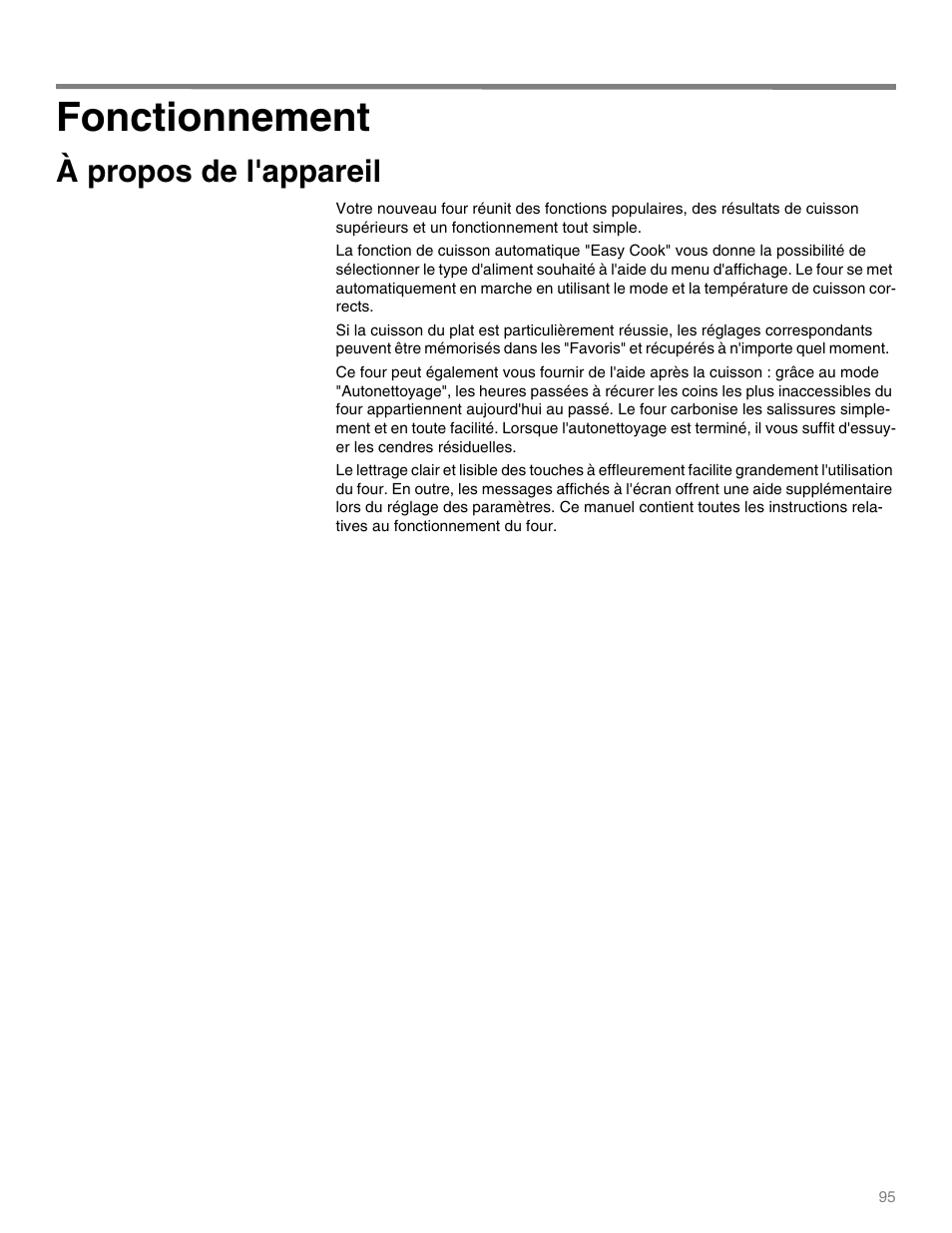 Fonctionnement

À propos de l'appareil

Votre nouveau four réunit des fonctions populaires, des résultats de cuisson supérieurs et un fonctionnement tout simple.

La fonction de cuisson automatique "Easy Cook" vous donne la possibilité de sélectionner le type d'aliment souhaité à l'aide du menu d'affichage. Le four se met automatiquement en marche en utilisant le mode et la température de cuisson corrects.

Si la cuisson du plat est particulièrement réussie, les réglages correspondants peuvent être mémorisés dans les "Favoris" et récupérés à n'importe quel moment.

Ce four peut également vous fournir de l'aide après la cuisson : grâce au mode "Autonettoyage", les heures passées à récurer les coins les plus inaccessibles du four appartiennent aujourd'hui au passé. Le four carbonise les salissures simplement et en toute facilité. Lorsque l'autonettoyage est terminé, il vous suffit d'essuyer les cendres résiduelles.

Le lettrage clair et lisible des touches à effleurement facilite grandement l'utilisation du four. En outre, les messages affichés à l'écran offrent une aide supplémentaire lors du réglage des paramètres. Ce manuel contient toutes les instructions relatives au fonctionnement du four.

95